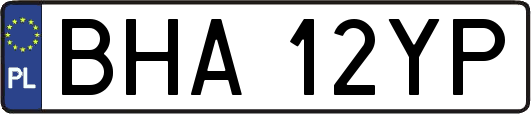 PL
BHA 12YP